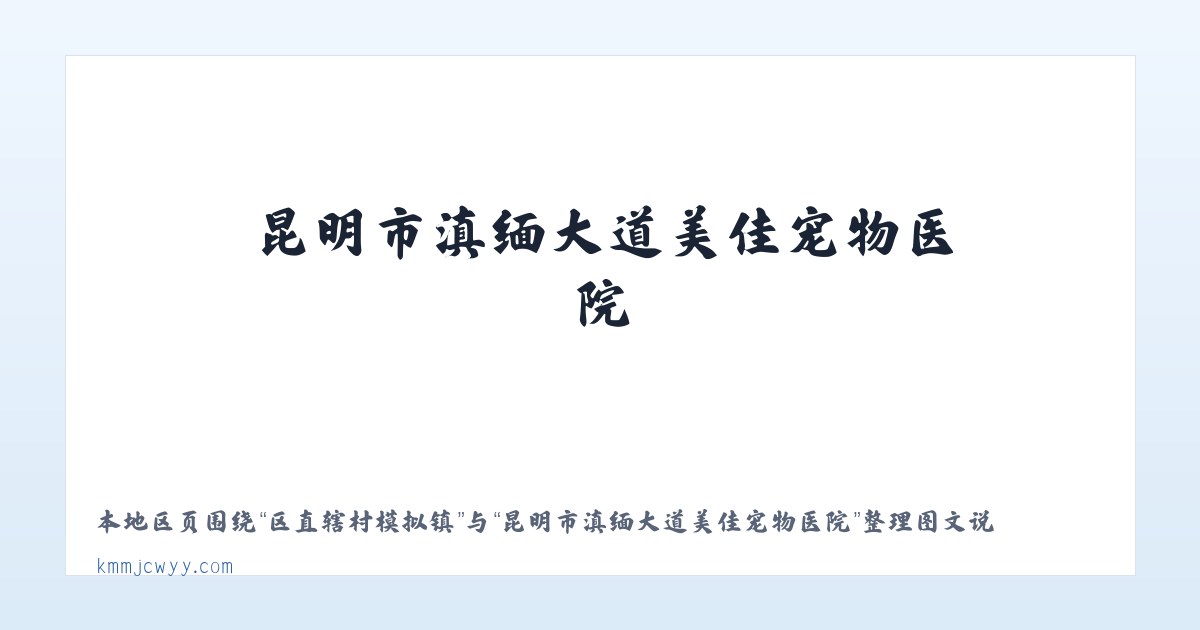 昆明市滇缅大道美佳宠物医院

本地区页围绕“区直辖村模拟镇”与“昆明市滇缅大道美佳宠物医院”整理图文说

kmmjcwyy.com